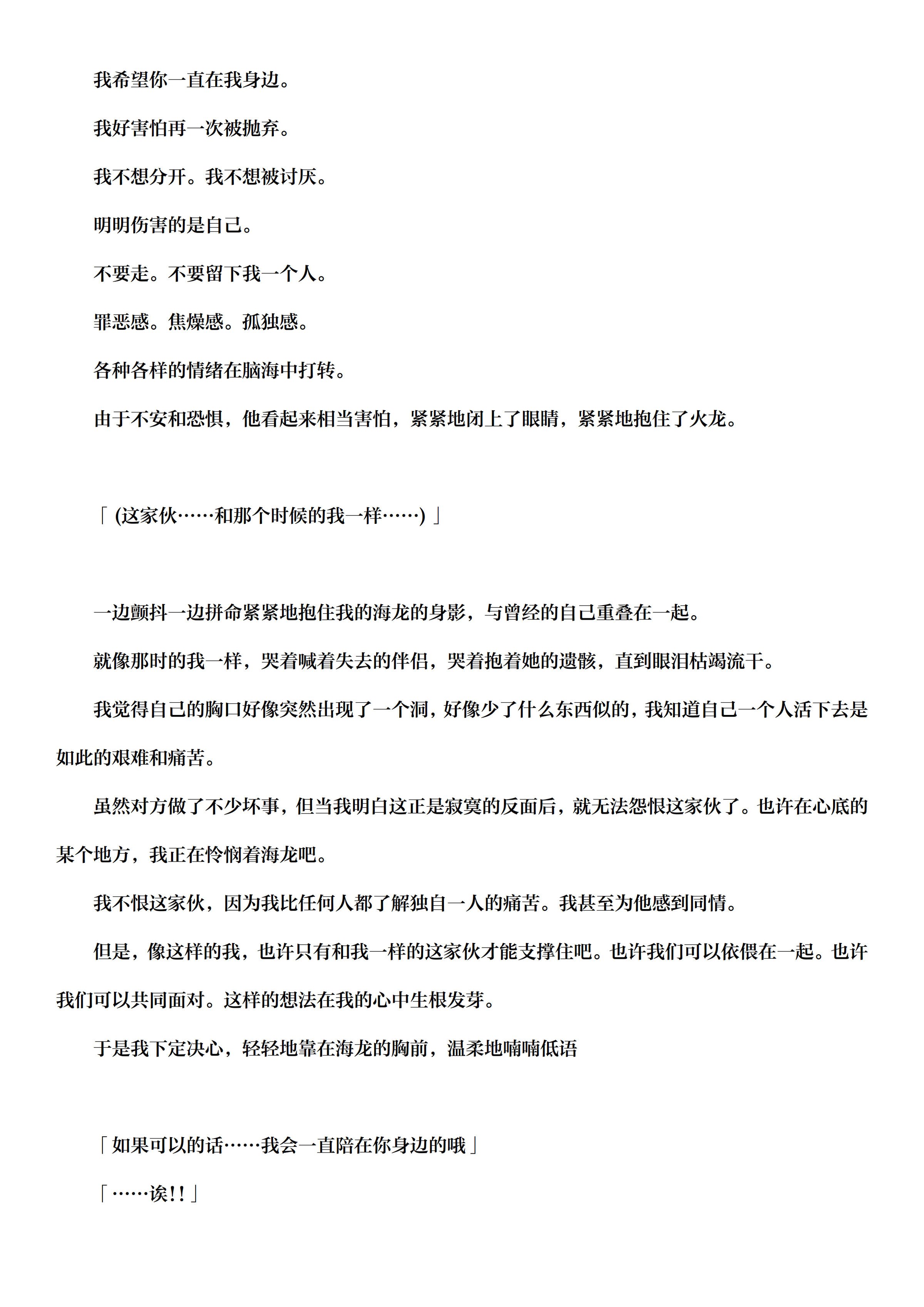 我希望你一直在我身边。

我好害怕再一次被抛弃。

我不想分开。我不想被讨厌。

明明伤害的是自己。

不要走。不要留下我一个人。

罪恶感。焦燥感。孤独感。

各种各样的情绪在脑海中打转。

由于不安和恐惧，他看起来相当害怕，紧紧地闭上了眼睛，紧紧地抱住了火龙。

「(这家伙……和那个时候的我一样……)」

一边颤抖一边拼命紧紧地抱住我的海龙的身影，与曾经的自己重叠在一起。

就像那时的我一样，哭着喊着失去的伴侣，哭着抱着她的遗骸，直到眼泪枯竭流干。

我觉得自己的胸口好像突然出现了一个洞，好像少了什么东西似的，我知道自己一个人活下去是如此的艰难和痛苦。

虽然对方做了不少坏事，但当我明白这正是寂寞的反面后，就无法怨恨这家伙了。也许在心底的某个地方，我正在怜悯着海龙吧。

我不恨这家伙，因为我比任何人都了解独自一人的痛苦。我甚至为他感到同情。

但是，像这样的我，也许只有和我一样的这家伙才能支撑住吧。也许我们可以依偎在一起。也许我们可以共同面对。这样的想法在我的心中生根发芽。

于是我下定决心，轻轻地靠在海龙的胸前，温柔地喃喃低语

「如果可以的话……我会一直陪在你身边的哦」

「……诶!!」